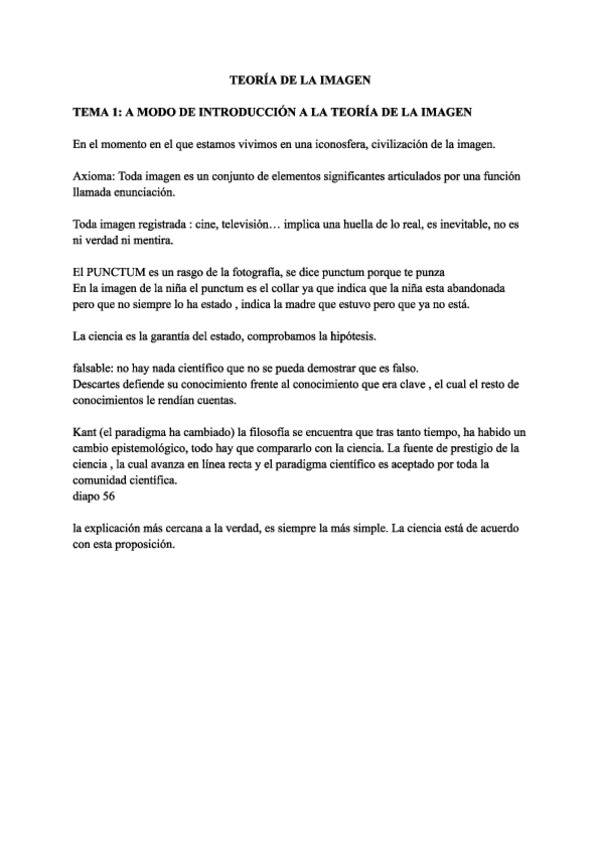 TEORÍA DE LA IMAGEN

TEMA 1: A MODO DE INTRODUCCIÓN A LA TEORÍA DE LA IMAGEN

En el momento en el que estamos vivimos en una iconosfera, civilización de la imagen.

Axioma: Toda imagen es un conjunto de elementos significantes articulados por una función llamada enunciación.

Toda imagen registrada : cine, televisión… implica una huella de lo real, es inevitable, no es ni verdad ni mentira.

El PUNCTUM es un rasgo de la fotografía, se dice punctum porque te punza
En la imagen de la niña el punctum es el collar ya que indica que la niña esta abandonada pero que no siempre lo ha estado , indica la madre que estuvo pero que ya no está.

La ciencia es la garantía del estado, comprobamos la hipótesis.

falsable: no hay nada científico que no se pueda demostrar que es falso.
Descartes defiende su conocimiento frente al conocimiento que era clave , el cual el resto de conocimientos le rendían cuentas.

Kant (el paradigma ha cambiado) la filosofía se encuentra que tras tanto tiempo, ha habido un cambio epistemológico, todo hay que compararlo con la ciencia. La fuente de prestigio de la ciencia , la cual avanza en línea recta y el paradigma científico es aceptado por toda la comunidad científica.
diapo 56

la explicación más cercana a la verdad, es siempre la más simple. La ciencia está de acuerdo con esta proposición.